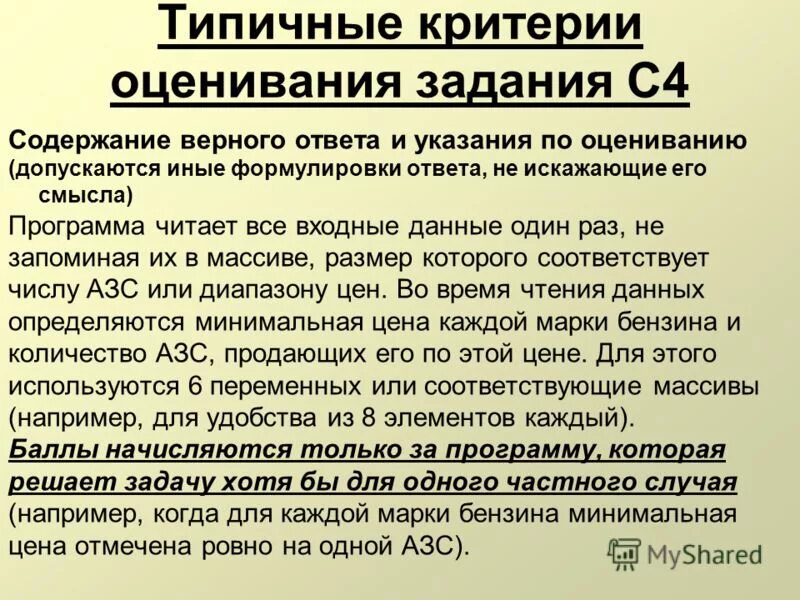 Типичные критерии оценивания задания С4

Содержание верного ответа и указания по оцениванию (допускаются иные формулировки ответа, не искажающие его смысла)

Программа читает все входные данные один раз, не запоминая их в массиве, размер которого соответствует числу АЗС или диапазону цен. Во время чтения данных определяются минимальная цена каждой марки бензина и количество АЗС, продающих его по этой цене. Для этого используются 6 переменных или соответствующие массивы (например, для удобства из 8 элементов каждый).

Баллы начисляются только за программу, которая решает задачу хотя бы для одного частного случая (например, когда для каждой марки бензина минимальная цена отмечена ровно на одной АЗС).

MyShared